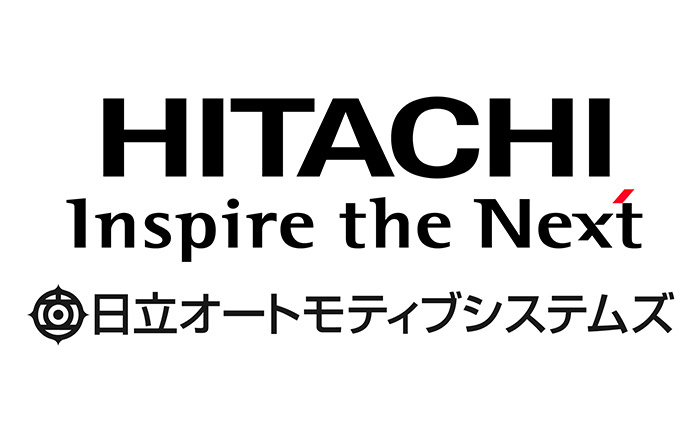 HITACHI
Inspire the Next

日立オートモティブシステムズ